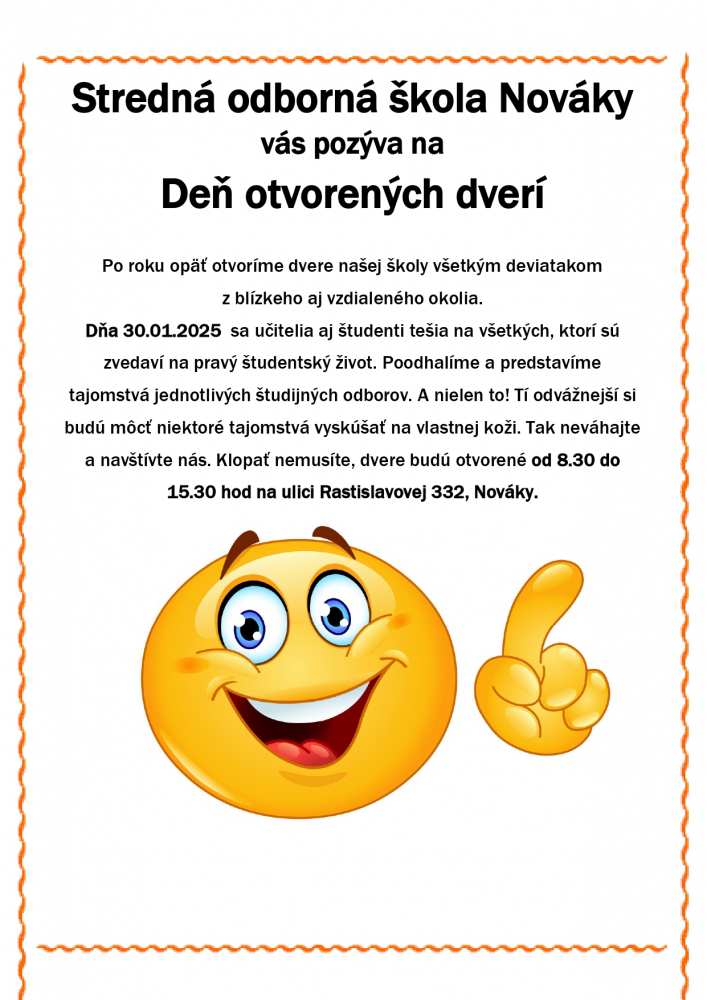 Stredná odborná škola Nováky
vás pozýva na
Deň otvorených dverí

Po roku opäť otvoríme dvere našej školy všetkým deviatakom z blízkeho aj vzdialeného okolia.
Dňa 30.01.2025 sa učitelia aj študenti tešia na všetkých, ktorí sú zvedaví na pravý študentský život. Poodhalíme a predstavíme tajomstvá jednotlivých študijných odborov. A nielen to! Tí odvážnejší si budú môcť niektoré tajomstvá vyskúšať na vlastnej koži. Tak neváhajte a navštívte nás. Klopať nemusíte, dvere budú otvorené od 8.30 do 15.30 hod na ulici Rastislavovej 332, Nováky.